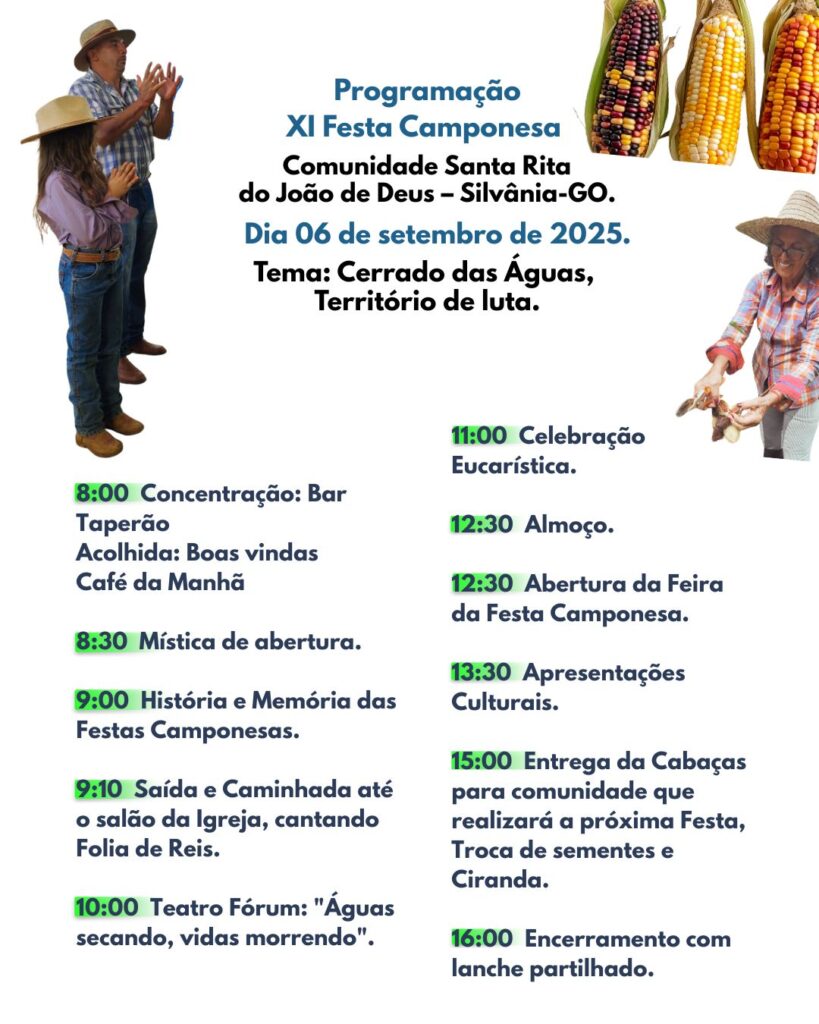 Programação
XI Festa Camponesa
Comunidade Santa Rita
do João de Deus – Silvânia-GO.
Dia 06 de setembro de 2025.
Tema: Cerrado das Águas,
Território de luta.

8:00 Concentração: Bar Taperão
Acolhida: Boas vindas
Café da Manhã

8:30 Mística de abertura.

9:00 História e Memória das Festas Camponesas.

9:10 Saída e Caminhada até o salão da Igreja, cantando Folia de Reis.

10:00 Teatro Fórum: "Águas secando, vidas morrendo".

11:00 Celebração Eucarística.

12:30 Almoço.

12:30 Abertura da Feira da Festa Camponesa.

13:30 Apresentações Culturais.

15:00 Entrega da Cabaças para comunidade que realizará a próxima Festa, Troca de sementes e Ciranda.

16:00 Encerramento com lanche partilhado.